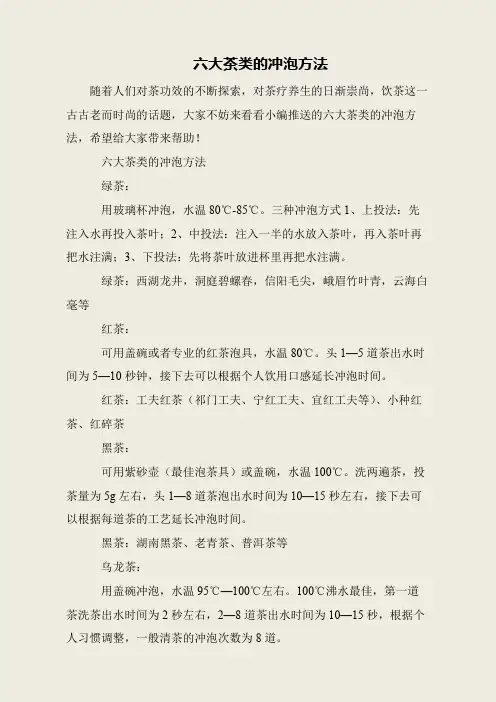 六大茶类的冲泡方法

随着人们对茶功效的不断探索，对茶疗养生的日渐崇尚，饮茶这一古古老而时尚的话题，大家不妨来看看小编推送的六大茶类的冲泡方法，希望给大家带来帮助！

六大茶类的冲泡方法

绿茶：

用玻璃杯冲泡，水温 80℃-85℃。三种冲泡方式 1、上投法：先注入水再投入茶叶；2、中投法：注入一半的水放入茶叶，再入茶叶再把水注满；3、下投法：先将茶叶放进杯里再把水注满。

绿茶：西湖龙井，洞庭碧螺春，信阳毛尖，峨眉竹叶青，云海白毫等

红茶：

可用盖碗或者专业的红茶泡具，水温 80℃。头 1—5 道茶出水时间为 5—10 秒钟，接下去可以根据个人饮用口感延长冲泡时间。

红茶：工夫红茶（祁门工夫、宁红工夫、宜红工夫等）、小种红茶、红碎茶

黑茶：

可用紫砂壶（最佳泡茶具）或盖碗，水温 100℃。洗两遍茶，投茶量为 5g 左右，头 1—8 道茶泡出水时间为 10—15 秒左右，接下去可以根据每道茶的工艺延长冲泡时间。

黑茶：湖南黑茶、老青茶、普洱茶等

乌龙茶：

用盖碗冲泡，水温 95℃—100℃左右。100℃沸水最佳，第一道茶洗茶出水时间为 2 秒左右，2—8 道茶出水时间为 10—15 秒，根据个人习惯调整，一般清茶的冲泡次数为 8 道。